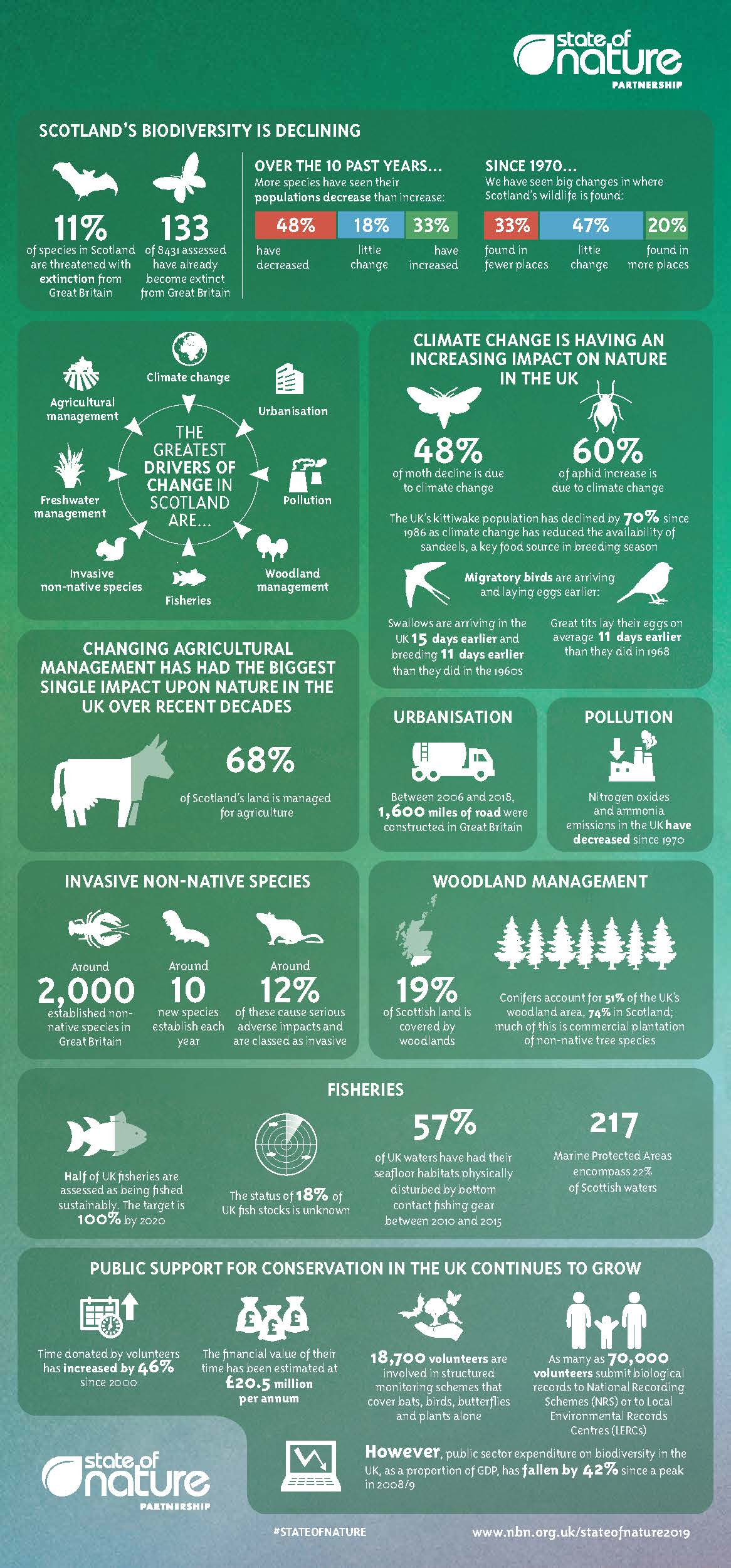 state of nature PARTNERSHIP

SCOTLAND'S BIODIVERSITY IS DECLINING

11% of species in Scotland are threatened with extinction from Great Britain

133 of 8431 assessed have already become extinct from Great Britain

OVER THE 10 PAST YEARS...
More species have seen their populations decrease than increase:

48% have decreased
18% little change
33% have increased

SINCE 1970...
We have seen big changes in where Scotland's wildlife is found:

33% found in fewer places
47% little change
20% found in more places

THE GREATEST DRIVERS OF CHANGE IN SCOTLAND ARE...

Climate change
Urbanisation
Pollution
Woodland management
Fisheries
Invasive non-native species
Freshwater management
Agricultural management

CLIMATE CHANGE IS HAVING AN INCREASING IMPACT ON NATURE IN THE UK

48% of moth decline is due to climate change

60% of aphid increase is due to climate change

The UK's kittiwake population has declined by 70% since 1986 as climate change has reduced the availability of sandeels, a key food source in breeding season

Migratory birds are arriving and laying eggs earlier:

Swallows are arriving in the UK 15 days earlier and breeding 11 days earlier than they did in the 1960s

Great tits lay their eggs on average 11 days earlier than they did in 1968

CHANGING AGRICULTURAL MANAGEMENT HAS HAD THE BIGGEST SINGLE IMPACT UPON NATURE IN THE UK OVER RECENT DECADES

68% of Scotland's land is managed for agriculture

URBANISATION

Between 2006 and 2018, 1,600 miles of road were constructed in Great Britain

POLLUTION

Nitrogen oxides and ammonia emissions in the UK have decreased since 1970

INVASIVE NON-NATIVE SPECIES

Around 2,000 established non-native species in Great Britain

Around 10 new species establish each year

Around 12% of these cause serious adverse impacts and are classed as invasive

WOODLAND MANAGEMENT

19% of Scottish land is covered by woodlands

Conifers account for 51% of the UK's woodland area, 74% in Scotland; much of this is commercial plantation of non-native tree species

FISHERIES

Half of UK fisheries are assessed as being fished sustainably. The target is 100% by 2020

The status of 18% of UK fish stocks is unknown

57% of UK waters have had their seafloor habitats physically disturbed by bottom contact fishing gear between 2010 and 2015

217 Marine Protected Areas encompass 22% of Scottish waters

PUBLIC SUPPORT FOR CONSERVATION IN THE UK CONTINUES TO GROW

Time donated by volunteers has increased by 46% since 2000

The financial value of their time has been estimated at £20.5 million per annum

18,700 volunteers are involved in structured monitoring schemes that cover bats, birds, butterflies and plants alone

As many as 70,000 volunteers submit biological records to National Recording Schemes (NRS) or to Local Environmental Records Centres (LERCs)

However, public sector expenditure on biodiversity in the UK, as a proportion of GDP, has fallen by 42% since a peak in 2008/9

state of nature PARTNERSHIP

#STATEOFNATURE

www.nbn.org.uk/stateofnature2019